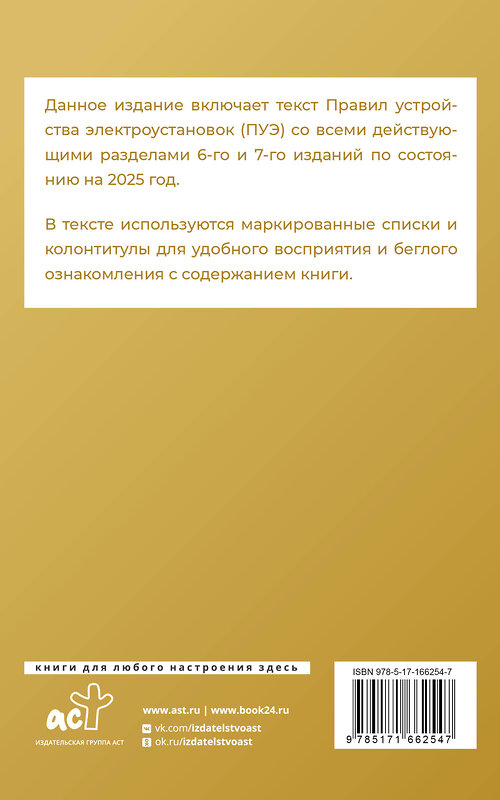 Данное издание включает текст Правил устройства электроустановок (ПУЭ) со всеми действующими разделами 6-го и 7-го изданий по состоянию на 2025 год.

В тексте используются маркированные списки и колонтитулы для удобного восприятия и беглого ознакомления с содержанием книги.

книги для любого настроения здесь

аст
ИЗДАТЕЛЬСКАЯ ГРУППА АСТ

www.ast.ru | www.book24.ru
vk.com/izdatelstvoast
ok.ru/izdatelstvoast

ISBN 978-5-17-166254-7
9 785171 662547